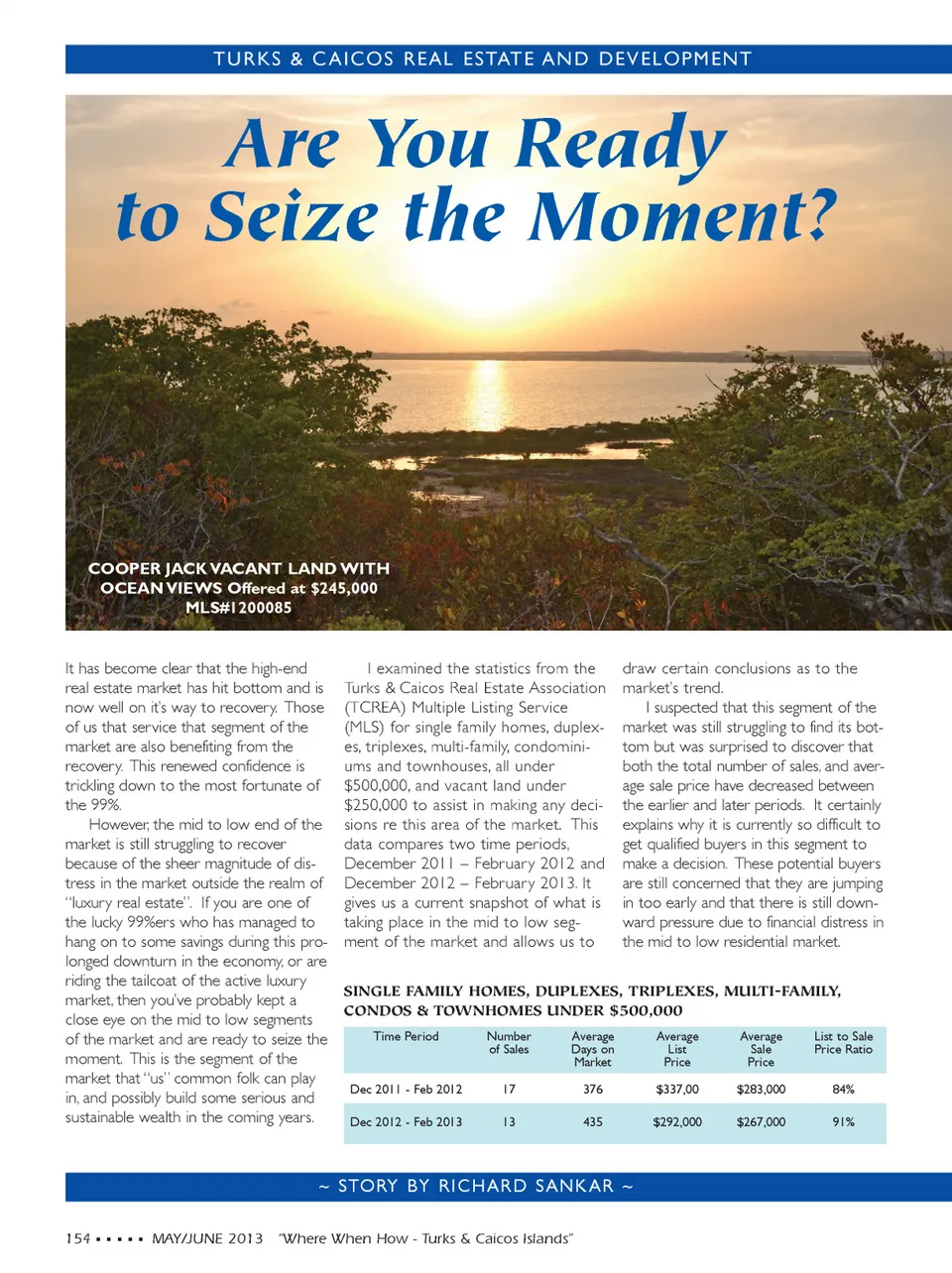 TURKS & CAICOS REAL ESTATE AND DEVELOPMENT

Are You Ready to Seize the Moment?

COOPER JACK VACANT LAND WITH OCEAN VIEWS Offered at $245,000 MLS#1200085

It has become clear that the high-end real estate market has hit bottom and is now well on it's way to recovery. Those of us that service that segment of the market are also benefiting from the recovery. This renewed confidence is trickling down to the most fortunate of the 99%.

However, the mid to low end of the market is still struggling to recover because of the sheer magnitude of distress in the market outside the realm of "luxury real estate". If you are one of the lucky 99%ers who has managed to hang on to some savings during this prolonged downturn in the economy, or are riding the tailcoat of the active luxury market, then you've probably kept a close eye on the mid to low segments of the market and are ready to seize the moment. This is the segment of the market that "us" common folk can play in, and possibly build some serious and sustainable wealth in the coming years.

I examined the statistics from the Turks & Caicos Real Estate Association (TCREA) Multiple Listing Service (MLS) for single family homes, duplexes, triplexes, multi-family, condominiums and townhouses, all under $500,000, and vacant land under $250,000 to assist in making any decisions re this area of the market. This data compares two time periods, December 2011 – February 2012 and December 2012 – February 2013. It gives us a current snapshot of what is taking place in the mid to low segment of the market and allows us to draw certain conclusions as to the market's trend.

I suspected that this segment of the market was still struggling to find its bottom but was surprised to discover that both the total number of sales, and average sale price have decreased between the earlier and later periods. It certainly explains why it is currently so difficult to get qualified buyers in this segment to make a decision. These potential buyers are still concerned that they are jumping in too early and that there is still downward pressure due to financial distress in the mid to low residential market.

SINGLE FAMILY HOMES, DUPLEXES, TRIPLEXES, MULTI-FAMILY, CONDOS & TOWNHOMES UNDER $500,000

| Time Period | Number of Sales | Average Days on Market | Average List Price | Average Sale Price | List to Sale Price Ratio |
|---|---|---|---|---|---|
| Dec 2011 - Feb 2012 | 17 | 376 | $337,00 | $283,000 | 84% |
| Dec 2012 - Feb 2013 | 13 | 435 | $292,000 | $267,000 | 91% |

~ STORY BY RICHARD SANKAR ~

154 ▪ ▪ ▪ ▪ ▪ MAY/JUNE 2013 "Where When How - Turks & Caicos Islands"